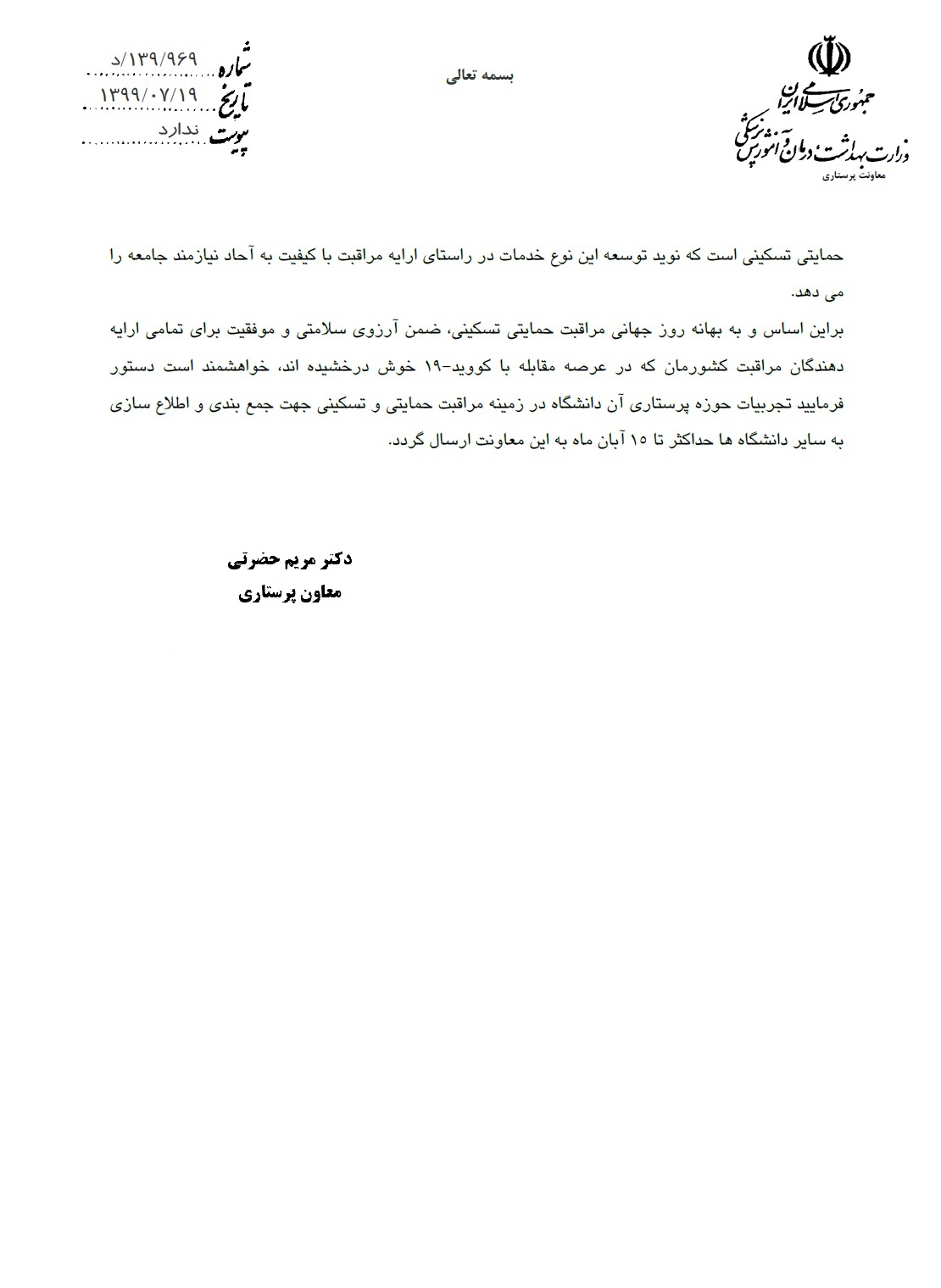 جمهوری اسلامی ایران
وزارت بهداشت، درمان و آموزش پزشکی
معاونت پرستاری

بسمه تعالی

شماره ۱۳۹/۹۶۹/د
تاریخ ۱۳۹۹/۰۷/۱۹
پیوست ندارد

حمایتی تسکینی است که نوید توسعه این نوع خدمات در راستای ارایه مراقبت با کیفیت به آحاد نیازمند جامعه را می دهد.

براین اساس و به بهانه روز جهانی مراقبت حمایتی تسکینی، ضمن آرزوی سلامتی و موفقیت برای تمامی ارایه دهندگان مراقبت کشورمان که در عرصه مقابله با کووید-۱۹ خوش درخشیده اند، خواهشمند است دستور فرمایید تجربیات حوزه پرستاری آن دانشگاه در زمینه مراقبت حمایتی و تسکینی جهت جمع بندی و اطلاع سازی به سایر دانشگاه ها حداکثر تا ۱۵ آبان ماه به این معاونت ارسال گردد.

دکتر مریم حضرتی
معاون پرستاری